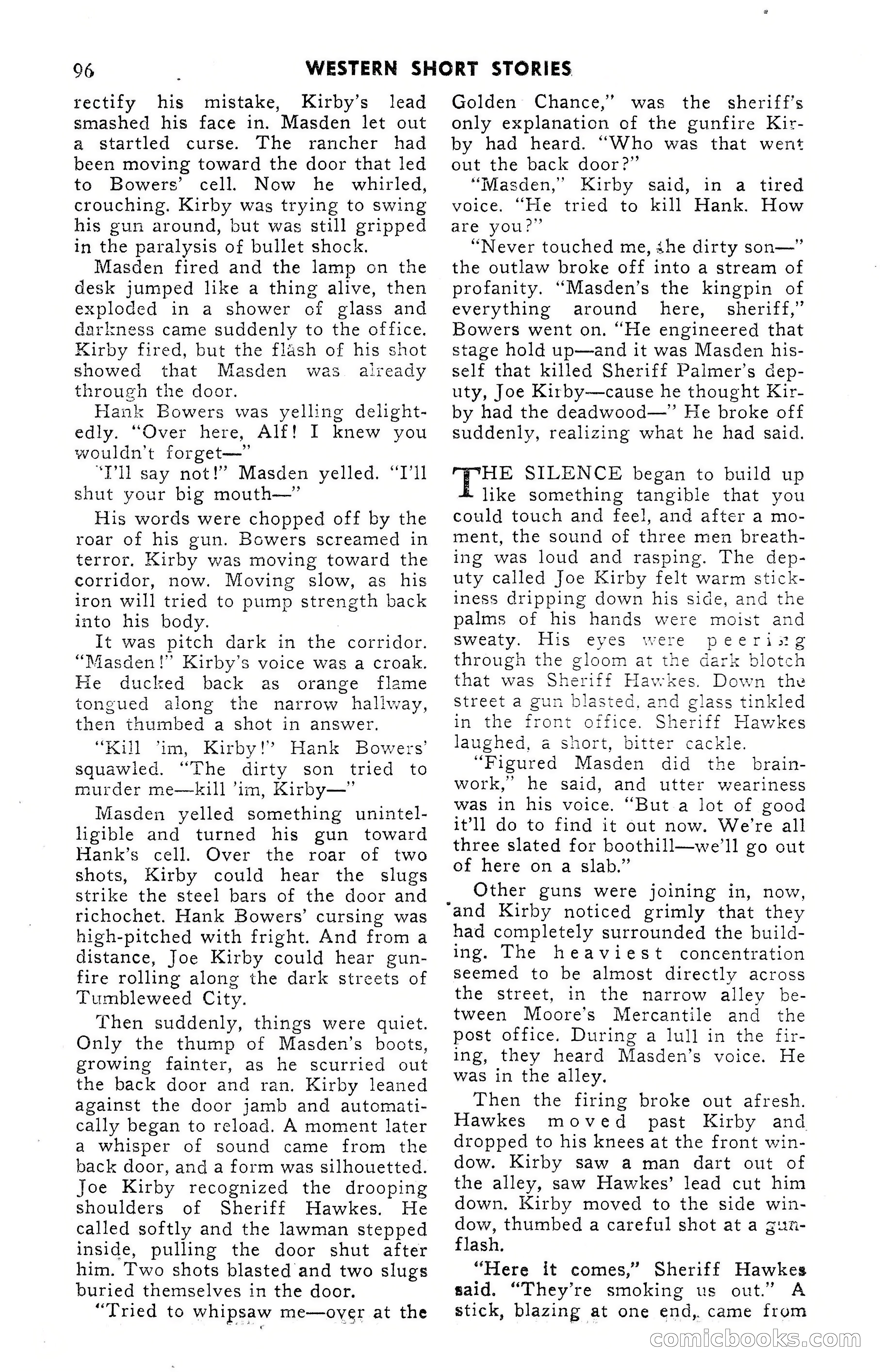 96 WESTERN SHORT STORIES

rectify his mistake, Kirby's lead smashed his face in. Masden let out a startled curse. The rancher had been moving toward the door that led to Bowers' cell. Now he whirled, crouching. Kirby was trying to swing his gun around, but was still gripped in the paralysis of bullet shock.

Masden fired and the lamp on the desk jumped like a thing alive, then exploded in a shower of glass and darkness came suddenly to the office. Kirby fired, but the flash of his shot showed that Masden was already through the door.

Hank Bowers was yelling delightedly. "Over here, Alf! I knew you wouldn't forget—"

"I'll say not!" Masden yelled. "I'll shut your big mouth—"

His words were chopped off by the roar of his gun. Bowers screamed in terror. Kirby was moving toward the corridor, now. Moving slow, as his iron will tried to pump strength back into his body.

It was pitch dark in the corridor. "Masden!" Kirby's voice was a croak. He ducked back as orange flame tongued along the narrow hallway, then thumbed a shot in answer.

"Kill 'im, Kirby!" Hank Bowers' squawled. "The dirty son tried to murder me—kill 'im, Kirby—"

Masden yelled something unintelligible and turned his gun toward Hank's cell. Over the roar of two shots, Kirby could hear the slugs strike the steel bars of the door and richochet. Hank Bowers' cursing was high-pitched with fright. And from a distance, Joe Kirby could hear gunfire rolling along the dark streets of Tumbleweed City.

Then suddenly, things were quiet. Only the thump of Masden's boots, growing fainter, as he scurried out the back door and ran. Kirby leaned against the door jamb and automatically began to reload. A moment later a whisper of sound came from the back door, and a form was silhouetted. Joe Kirby recognized the drooping shoulders of Sheriff Hawkes. He called softly and the lawman stepped inside, pulling the door shut after him. Two shots blasted and two slugs buried themselves in the door.

"Tried to whipsaw me—over at the Golden Chance," was the sheriff's only explanation of the gunfire Kirby had heard. "Who was that went out the back door?"

"Masden," Kirby said, in a tired voice. "He tried to kill Hank. How are you?"

"Never touched me, the dirty son—" the outlaw broke off into a stream of profanity. "Masden's the kingpin of everything around here, sheriff," Bowers went on. "He engineered that stage hold up—and it was Masden hisself that killed Sheriff Palmer's deputy, Joe Kirby—cause he thought Kirby had the deadwood—" He broke off suddenly, realizing what he had said.

THE SILENCE began to build up like something tangible that you could touch and feel, and after a moment, the sound of three men breathing was loud and rasping. The deputy called Joe Kirby felt warm stickiness dripping down his side, and the palms of his hands were moist and sweaty. His eyes were peering through the gloom at the dark blotch that was Sheriff Hawkes. Down the street a gun blasted, and glass tinkled in the front office. Sheriff Hawkes laughed, a short, bitter cackle.

"Figured Masden did the brainwork," he said, and utter weariness was in his voice. "But a lot of good it'll do to find it out now. We're all three slated for boothill—we'll go out of here on a slab."

Other guns were joining in, now, and Kirby noticed grimly that they had completely surrounded the building. The heaviest concentration seemed to be almost directly across the street, in the narrow alley between Moore's Mercantile and the post office. During a lull in the firing, they heard Masden's voice. He was in the alley.

Then the firing broke out afresh. Hawkes moved past Kirby and dropped to his knees at the front window. Kirby saw a man dart out of the alley, saw Hawkes' lead cut him down. Kirby moved to the side window, thumbed a careful shot at a gunflash.

"Here it comes," Sheriff Hawkes said. "They're smoking us out." A stick, blazing at one end, came from

comicbooks.com